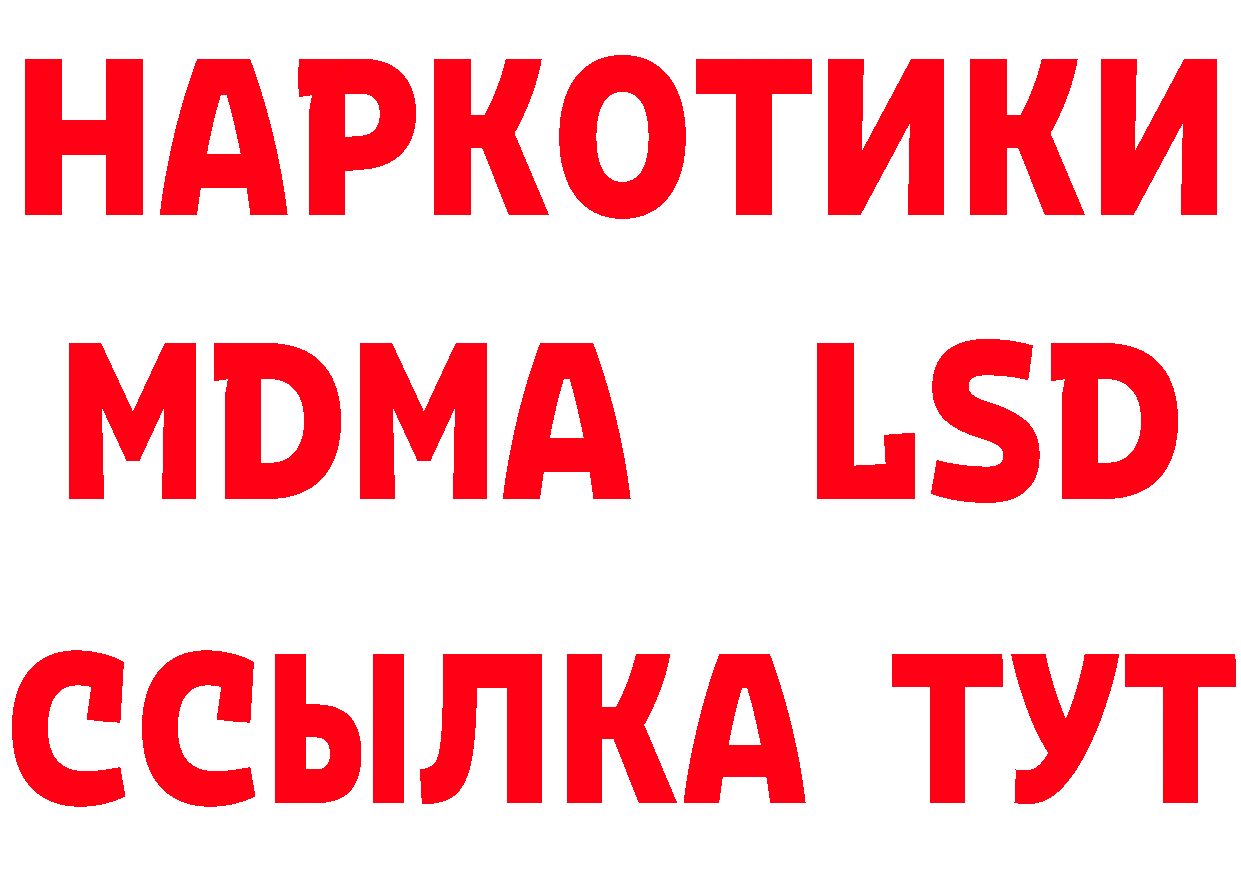 НАРКОТИКИ
MDMA LSD
ССЫЛКА ТУТ